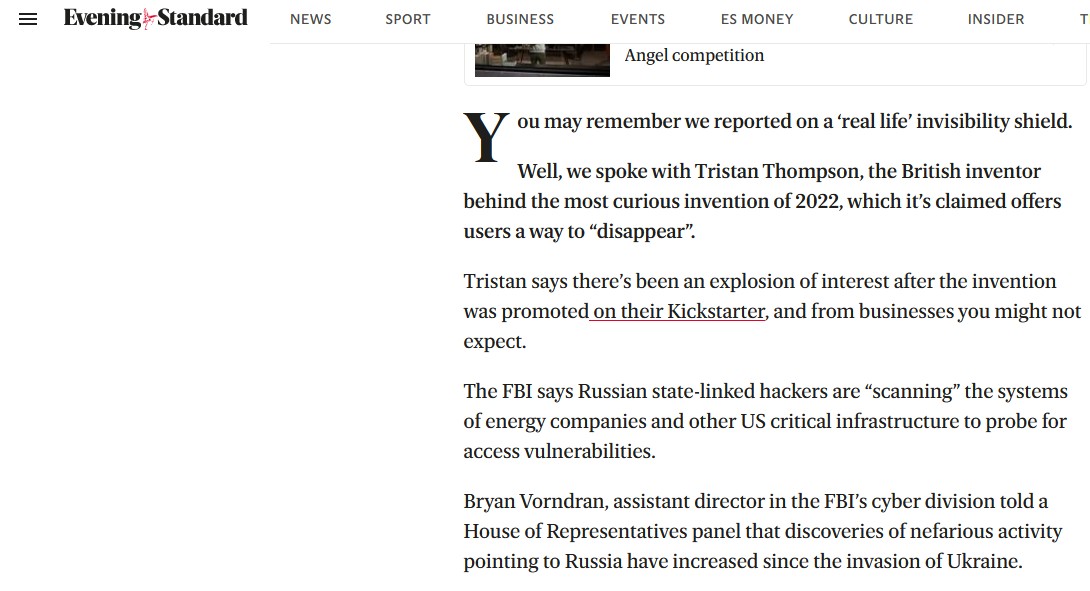 Evening Standard

NEWS SPORT BUSINESS EVENTS ES MONEY CULTURE INSIDER T

Angel competition

You may remember we reported on a ‘real life’ invisibility shield.

Well, we spoke with Tristan Thompson, the British inventor behind the most curious invention of 2022, which it’s claimed offers users a way to “disappear”.

Tristan says there’s been an explosion of interest after the invention was promoted on their Kickstarter, and from businesses you might not expect.

The FBI says Russian state-linked hackers are “scanning” the systems of energy companies and other US critical infrastructure to probe for access vulnerabilities.

Bryan Vorndran, assistant director in the FBI’s cyber division told a House of Representatives panel that discoveries of nefarious activity pointing to Russia have increased since the invasion of Ukraine.